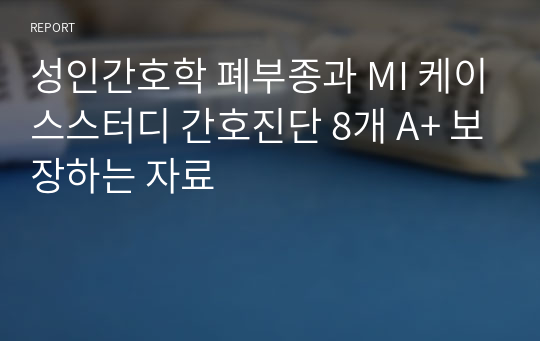 REPORT

성인간호학 폐부종과 MI 케이스스터디 간호진단 8개 A+ 보장하는 자료